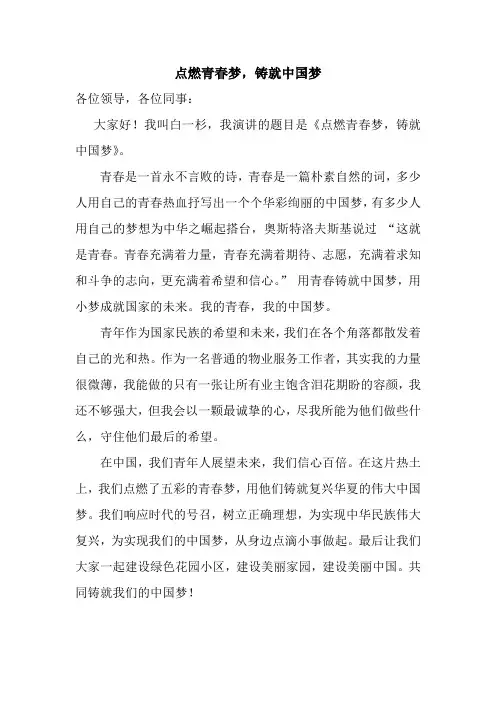 点燃青春梦，铸就中国梦

各位领导，各位同事：

大家好！我叫白一杉，我演讲的题目是《点燃青春梦，铸就中国梦》。

青春是一首永不言败的诗，青春是一篇朴素自然的词，多少人用自己的青春热血抒写出一个个华彩绚丽的中国梦，有多少人用自己的梦想为中华之崛起搭台，奥斯特洛夫斯基说过 “这就是青春。青春充满着力量，青春充满着期待、志愿，充满着求知和斗争的志向，更充满着希望和信心。” 用青春铸就中国梦，用小梦成就国家的未来。我的青春，我的中国梦。

青年作为国家民族的希望和未来，我们在各个角落都散发着自己的光和热。作为一名普通的物业服务工作者，其实我的力量很微薄，我能做的只有一张让所有业主饱含泪花期盼的容颜，我还不够强大，但我会以一颗最诚挚的心，尽我所能为他们做些什么，守住他们最后的希望。

在中国，我们青年人展望未来，我们信心百倍。在这片热土上，我们点燃了五彩的青春梦，用他们铸就复兴华夏的伟大中国梦。我们响应时代的号召，树立正确理想，为实现中华民族伟大复兴，为实现我们的中国梦，从身边点滴小事做起。最后让我们大家一起建设绿色花园小区，建设美丽家园，建设美丽中国。共同铸就我们的中国梦！